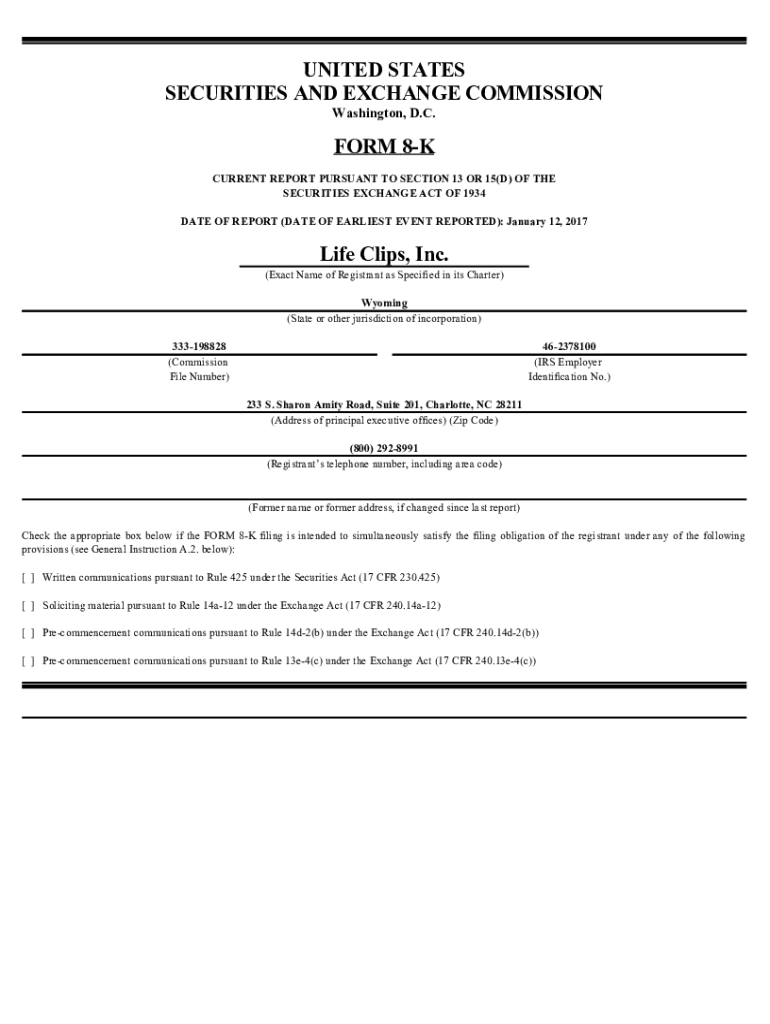 UNITED STATES
SECURITIES AND EXCHANGE COMMISSION
Washington, D.C.

FORM 8-K

CURRENT REPORT PURSUANT TO SECTION 13 OR 15(D) OF THE SECURITIES EXCHANGE ACT OF 1934

DATE OF REPORT (DATE OF EARLIEST EVENT REPORTED): January 12, 2017

Life Clips, Inc.
(Exact Name of Registrant as Specified in its Charter)

Wyoming
(State or other jurisdiction of incorporation)

333-198828
(Commission File Number)

46-2378100
(IRS Employer Identification No.)

233 S. Sharon Amity Road, Suite 201, Charlotte, NC 28211
(Address of principal executive offices) (Zip Code)

(800) 292-8991
(Registrant's telephone number, including area code)

(Former name or former address, if changed since last report)

Check the appropriate box below if the FORM 8-K filing is intended to simultaneously satisfy the filing obligation of the registrant under any of the following provisions (see General Instruction A.2. below):

[ ] Written communications pursuant to Rule 425 under the Securities Act (17 CFR 230.425)

[ ] Soliciting material pursuant to Rule 14a-12 under the Exchange Act (17 CFR 240.14a-12)

[ ] Pre-commencement communications pursuant to Rule 14d-2(b) under the Exchange Act (17 CFR 240.14d-2(b))

[ ] Pre-commencement communications pursuant to Rule 13e-4(c) under the Exchange Act (17 CFR 240.13e-4(c))